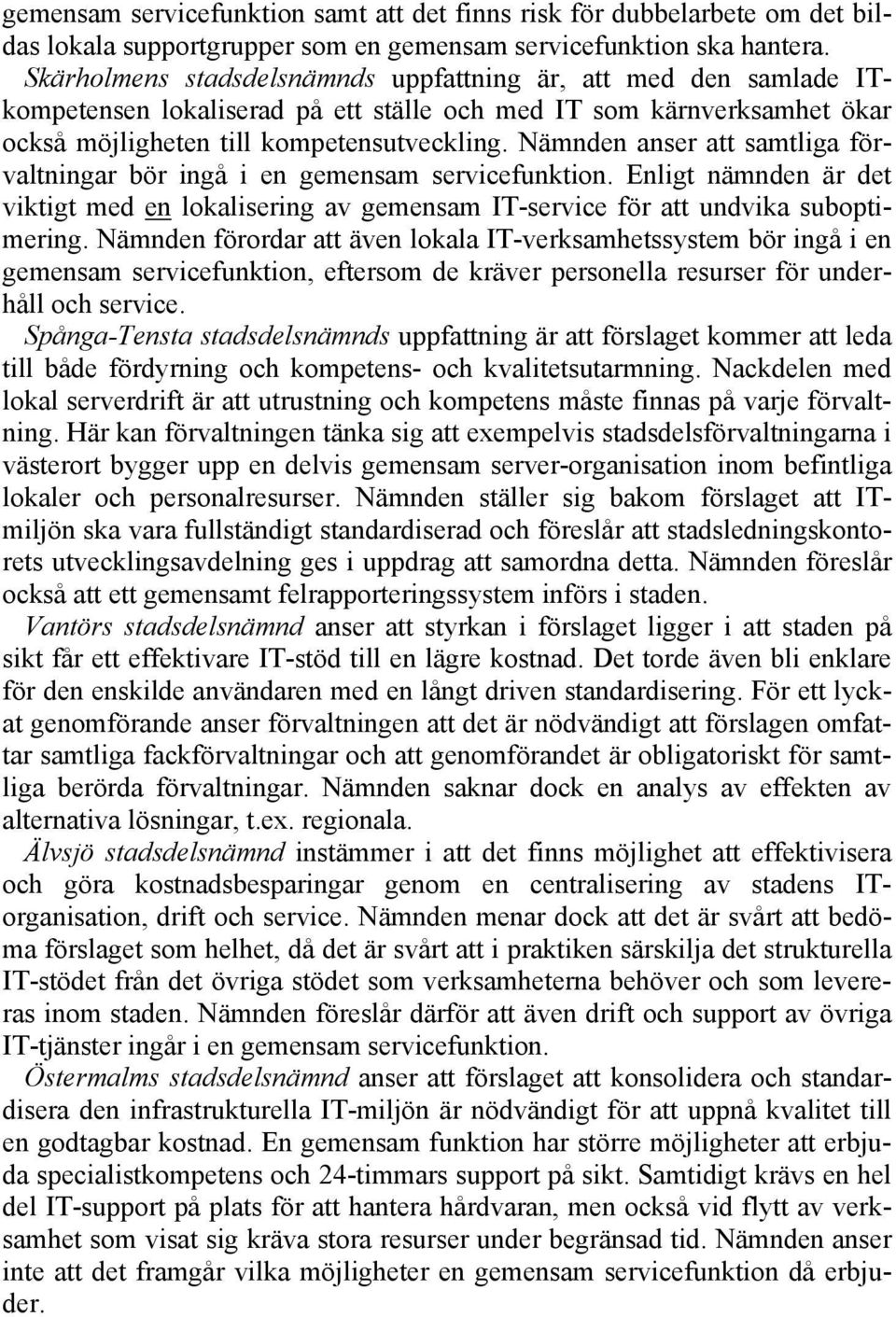 gemensam servicefunktion samt att det finns risk för dubbelarbete om det bildas lokala supportgrupper som en gemensam servicefunktion ska hantera.
Skärholmens stadsdelsnämnds uppfattning är, att med den samlade IT-kompetensen lokaliserad på ett ställe och med IT som kärnverksamhet ökar också möjligheten till kompetensutveckling. Nämnden anser att samtliga förvaltningar bör ingå i en gemensam servicefunktion. Enligt nämnden är det viktigt med en lokalisering av gemensam IT-service för att undvika suboptimering. Nämnden förordar att även lokala IT-verksamhetssystem bör ingå i en gemensam servicefunktion, eftersom de kräver personella resurser för underhåll och service.
Spånga-Tensta stadsdelsnämnds uppfattning är att förslaget kommer att leda till både fördyrning och kompetens- och kvalitetsutarmning. Nackdelen med lokal serverdrift är att utrustning och kompetens måste finnas på varje förvaltning. Här kan förvaltningen tänka sig att exempelvis stadsdelsförvaltningarna i västerort bygger upp en delvis gemensam server-organisation inom befintliga lokaler och personalresurser. Nämnden ställer sig bakom förslaget att IT-miljön ska vara fullständigt standardiserad och föreslår att stadsledningskontorets utvecklingsavdelning ges i uppdrag att samordna detta. Nämnden föreslår också att ett gemensamt felrapporteringssystem införs i staden.
Vantörs stadsdelsnämnd anser att styrkan i förslaget ligger i att staden på sikt får ett effektivare IT-stöd till en lägre kostnad. Det torde även bli enklare för den enskilde användaren med en långt driven standardisering. För ett lyckat genomförande anser förvaltningen att det är nödvändigt att förslagen omfattar samtliga fackförvaltningar och att genomförandet är obligatoriskt för samtliga berörda förvaltningar. Nämnden saknar dock en analys av effekten av alternativa lösningar, t.ex. regionala.
Älvsjö stadsdelsnämnd instämmer i att det finns möjlighet att effektivisera och göra kostnadsbesparingar genom en centralisering av stadens IT-organisation, drift och service. Nämnden menar dock att det är svårt att bedöma förslaget som helhet, då det är svårt att i praktiken särskilja det strukturella IT-stödet från det övriga stödet som verksamheterna behöver och som levereras inom staden. Nämnden föreslår därför att även drift och support av övriga IT-tjänster ingår i en gemensam servicefunktion.
Östermalms stadsdelsnämnd anser att förslaget att konsolidera och standardisera den infrastrukturella IT-miljön är nödvändigt för att uppnå kvalitet till en godtagbar kostnad. En gemensam funktion har större möjligheter att erbjuda specialistkompetens och 24-timmars support på sikt. Samtidigt krävs en hel del IT-support på plats för att hantera hårdvaran, men också vid flytt av verksamhet som visat sig kräva stora resurser under begränsad tid. Nämnden anser inte att det framgår vilka möjligheter en gemensam servicefunktion då erbjuder.